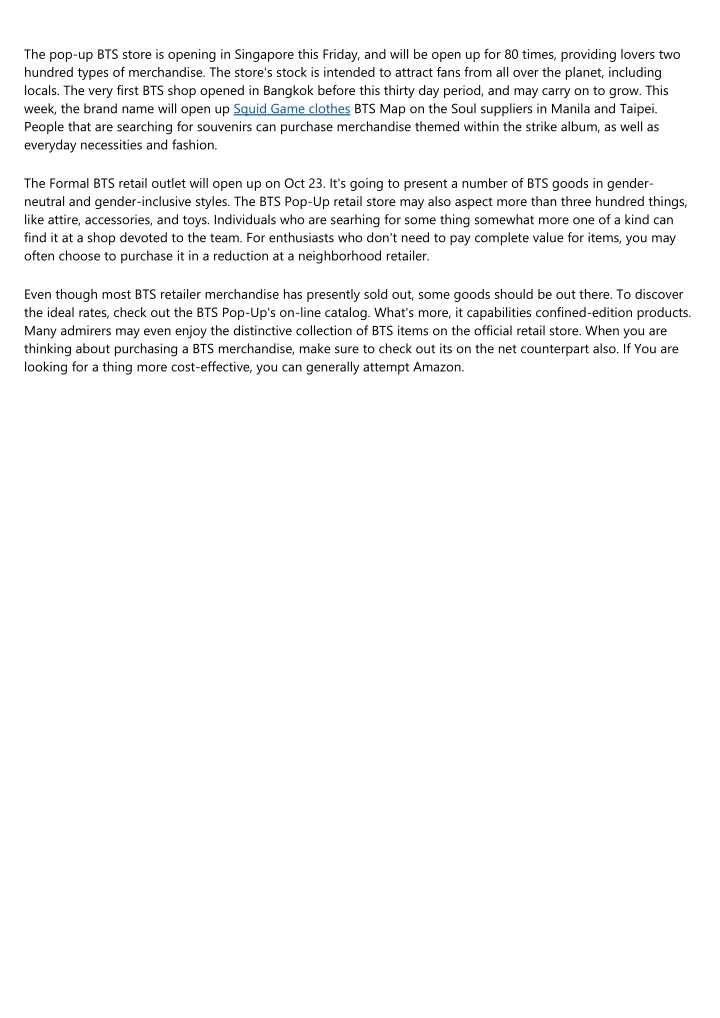 The pop-up BTS store is opening in Singapore this Friday, and will be open up for 80 times, providing lovers two hundred types of merchandise. The store's stock is intended to attract fans from all over the planet, including locals. The very first BTS shop opened in Bangkok before this thirty day period, and may carry on to grow. This week, the brand name will open up Squid Game clothes BTS Map on the Soul suppliers in Manila and Taipei. People that are searching for souvenirs can purchase merchandise themed within the strike album, as well as everyday necessities and fashion.

The Formal BTS retail outlet will open up on Oct 23. It's going to present a number of BTS goods in gender-neutral and gender-inclusive styles. The BTS Pop-Up retail store may also aspect more than three hundred things, like attire, accessories, and toys. Individuals who are searhing for some thing somewhat more one of a kind can find it at a shop devoted to the team. For enthusiasts who don't need to pay complete value for items, you may often choose to purchase it in a reduction at a neighborhood retailer.

Even though most BTS retailer merchandise has presently sold out, some goods should be out there. To discover the ideal rates, check out the BTS Pop-Up's on-line catalog. What's more, it capabilities confined-edition products. Many admirers may even enjoy the distinctive collection of BTS items on the official retail store. When you are thinking about purchasing a BTS merchandise, make sure to check out its on the net counterpart also. If You are looking for a thing more cost-effective, you can generally attempt Amazon.